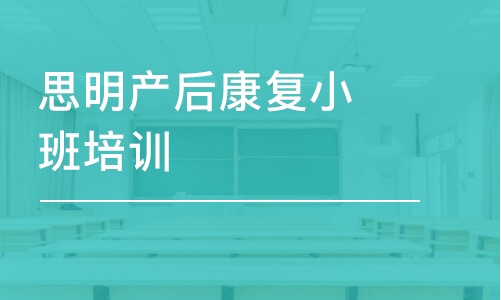 思明产后康复小班培训